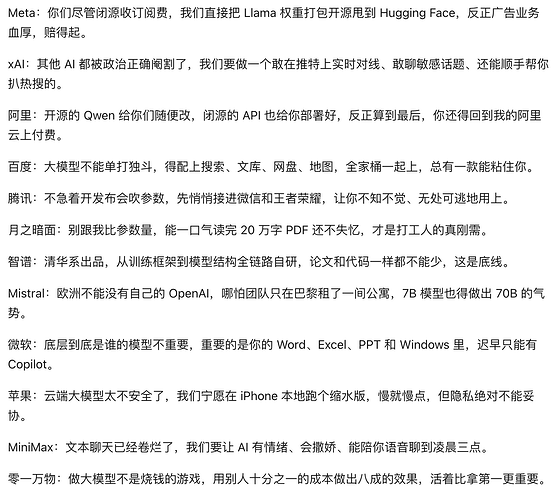 Meta：你们尽管闭源收订阅费，我们直接把 Llama 权重打包开源甩到 Hugging Face，反正广告业务血厚，赔得起。

xAI：其他 AI 都被政治正确阉割了，我们要做一个敢在推特上实时对线、敢聊敏感话题、还能顺手帮你扒热搜的。

阿里：开源的 Qwen 给你们随便改，闭源的 API 也给你部署好，反正算到最后，你还得回到我的阿里云上付费。

百度：大模型不能单打独斗，得配上搜索、文库、网盘、地图，全家桶一起上，总有一款能粘住你。

腾讯：不急着开发布会吹参数，先悄悄接进微信和王者荣耀，让你不知不觉、无处可逃地用上。

月之暗面：别跟我比参数量，能一口气读完 20 万字 PDF 还不失忆，才是打工人的真刚需。

智谱：清华系出品，从训练框架到模型结构全链路自研，论文和代码一样都不能少，这是底线。

Mistral：欧洲不能没有自己的 OpenAI，哪怕团队只在巴黎租了一间公寓，7B 模型也得做出 70B 的气势。

微软：底层到底是谁的模型不重要，重要的是你的 Word、Excel、PPT 和 Windows 里，迟早只能有 Copilot。

苹果：云端大模型太不安全了，我们宁愿在 iPhone 本地跑个缩水版，慢就慢点，但隐私绝对不能妥协。

MiniMax：文本聊天已经卷烂了，我们要让 AI 有情绪、会撒娇、能陪你语音聊到凌晨三点。

零一万物：做大模型不是烧钱的游戏，用别人十分之一的成本做出八成的效果，活着比拿第一更重要。